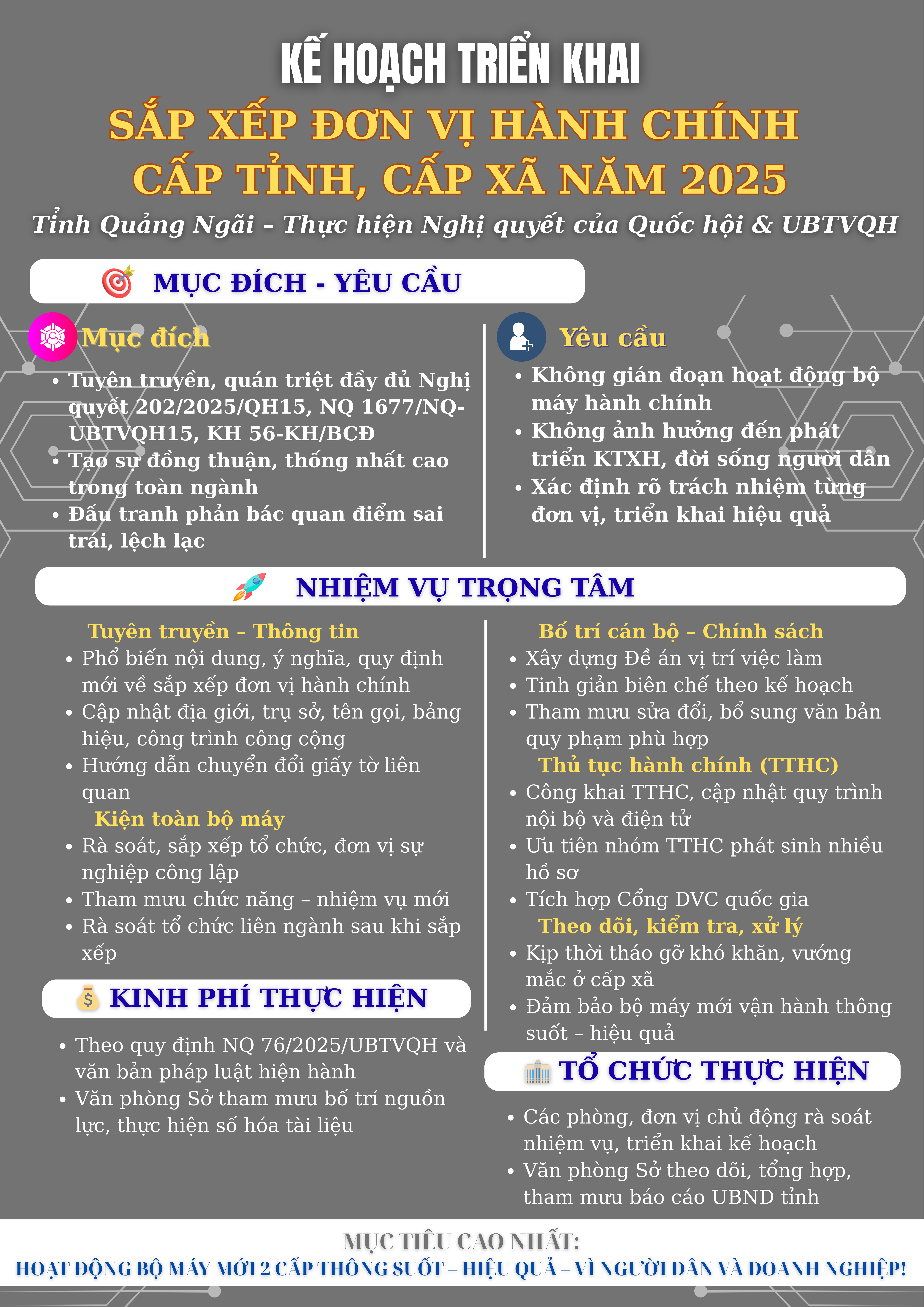 KẾ HOẠCH TRIỂN KHAI
SẮP XẾP ĐƠN VỊ HÀNH CHÍNH CẤP TỈNH, CẤP XÃ NĂM 2025
Tỉnh Quảng Ngãi – Thực hiện Nghị quyết của Quốc hội & UBTVQH

MỤC ĐÍCH - YÊU CẦU

Mục đích
• Tuyên truyền, quán triệt đầy đủ Nghị quyết 202/2025/QH15, NQ 1677/NQ-UBTVQH15, KH 56-KH/BCĐ
• Tạo sự đồng thuận, thống nhất cao trong toàn ngành
• Đấu tranh phản bác quan điểm sai trái, lệch lạc

Yêu cầu
• Không gián đoạn hoạt động bộ máy hành chính
• Không ảnh hưởng đến phát triển KTXH, đời sống người dân
• Xác định rõ trách nhiệm từng đơn vị, triển khai hiệu quả

NHIỆM VỤ TRỌNG TÂM

Tuyên truyền – Thông tin
• Phổ biến nội dung, ý nghĩa, quy định mới về sắp xếp đơn vị hành chính
• Cập nhật địa giới, trụ sở, tên gọi, bảng hiệu, công trình công cộng
• Hướng dẫn chuyển đổi giấy tờ liên quan
Kiện toàn bộ máy
• Rà soát, sắp xếp tổ chức, đơn vị sự nghiệp công lập
• Tham mưu chức năng – nhiệm vụ mới
• Rà soát tổ chức liên ngành sau khi sắp xếp

KINH PHÍ THỰC HIỆN
• Theo quy định NQ 76/2025/UBTVQH và văn bản pháp luật hiện hành
• Văn phòng Sở tham mưu bố trí nguồn lực, thực hiện số hóa tài liệu

Bố trí cán bộ – Chính sách
• Xây dựng Đề án vị trí việc làm
• Tinh giản biên chế theo kế hoạch
• Tham mưu sửa đổi, bổ sung văn bản quy phạm phù hợp
Thủ tục hành chính (TTHC)
• Công khai TTHC, cập nhật quy trình nội bộ và điện tử
• Ưu tiên nhóm TTHC phát sinh nhiều hồ sơ
• Tích hợp Cổng DVC quốc gia
Theo dõi, kiểm tra, xử lý
• Kịp thời tháo gỡ khó khăn, vướng mắc ở cấp xã
• Đảm bảo bộ máy mới vận hành thông suốt – hiệu quả

TỔ CHỨC THỰC HIỆN
• Các phòng, đơn vị chủ động rà soát nhiệm vụ, triển khai kế hoạch
• Văn phòng Sở theo dõi, tổng hợp, tham mưu báo cáo UBND tỉnh

MỤC TIÊU CAO NHẤT:
HOẠT ĐỘNG BỘ MÁY MỚI 2 CẤP THÔNG SUỐT – HIỆU QUẢ – VÌ NGƯỜI DÂN VÀ DOANH NGHIỆP!